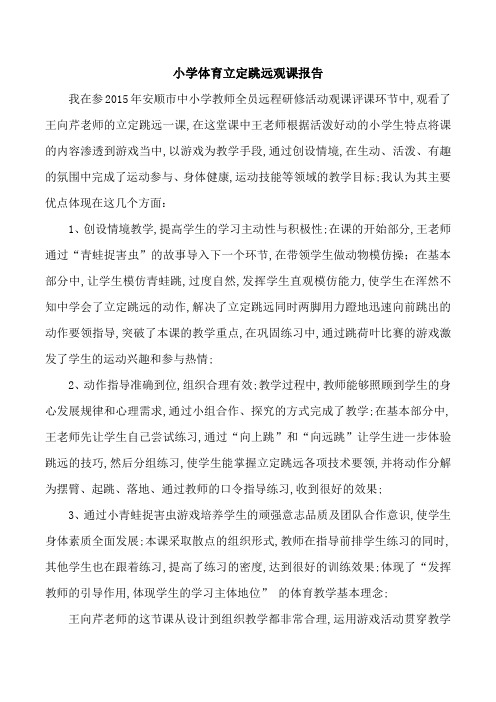 小学体育立定跳远观课报告

我在参2015年安顺市中小学教师全员远程研修活动观课评课环节中，观看了王向芹老师的立定跳远一课，在这堂课中王老师根据活泼好动的小学生特点将课的内容渗透到游戏当中，以游戏为教学手段，通过创设情境，在生动、活泼、有趣的氛围中完成了运动参与、身体健康，运动技能等领域的教学目标；我认为其主要优点体现在这几个方面：

1、创设情境教学，提高学生的学习主动性与积极性；在课的开始部分，王老师通过“青蛙捉害虫”的故事导入下一个环节，在带领学生做动物模仿操；在基本部分中，让学生模仿青蛙跳，过度自然，发挥学生直观模仿能力，使学生在浑然不知中学会了立定跳远的动作，解决了立定跳远同时两脚用力蹬地迅速向前跳出的动作要领指导，突破了本课的教学重点，在巩固练习中，通过跳荷叶比赛的游戏激发了学生的运动兴趣和参与热情；

2、动作指导准确到位，组织合理有效；教学过程中，教师能够照顾到学生的身心发展规律和心理需求，通过小组合作、探究的方式完成了教学；在基本部分中，王老师先让学生自己尝试练习，通过“向上跳”和“向远跳”让学生进一步体验跳远的技巧，然后分组练习，使学生能掌握立定跳远各项技术要领，并将动作分解为摆臂、起跳、落地、通过教师的口令指导练习，收到很好的效果；

3、通过小青蛙捉害虫游戏培养学生的顽强意志品质及团队合作意识，使学生身体素质全面发展；本课采取散点的组织形式，教师在指导前排学生练习的同时，其他学生也在跟着练习，提高了练习的密度，达到很好的训练效果；体现了“发挥教师的引导作用，体现学生的学习主体地位” 的体育教学基本理念；

王向芹老师的这节课从设计到组织教学都非常合理，运用游戏活动贯穿教学